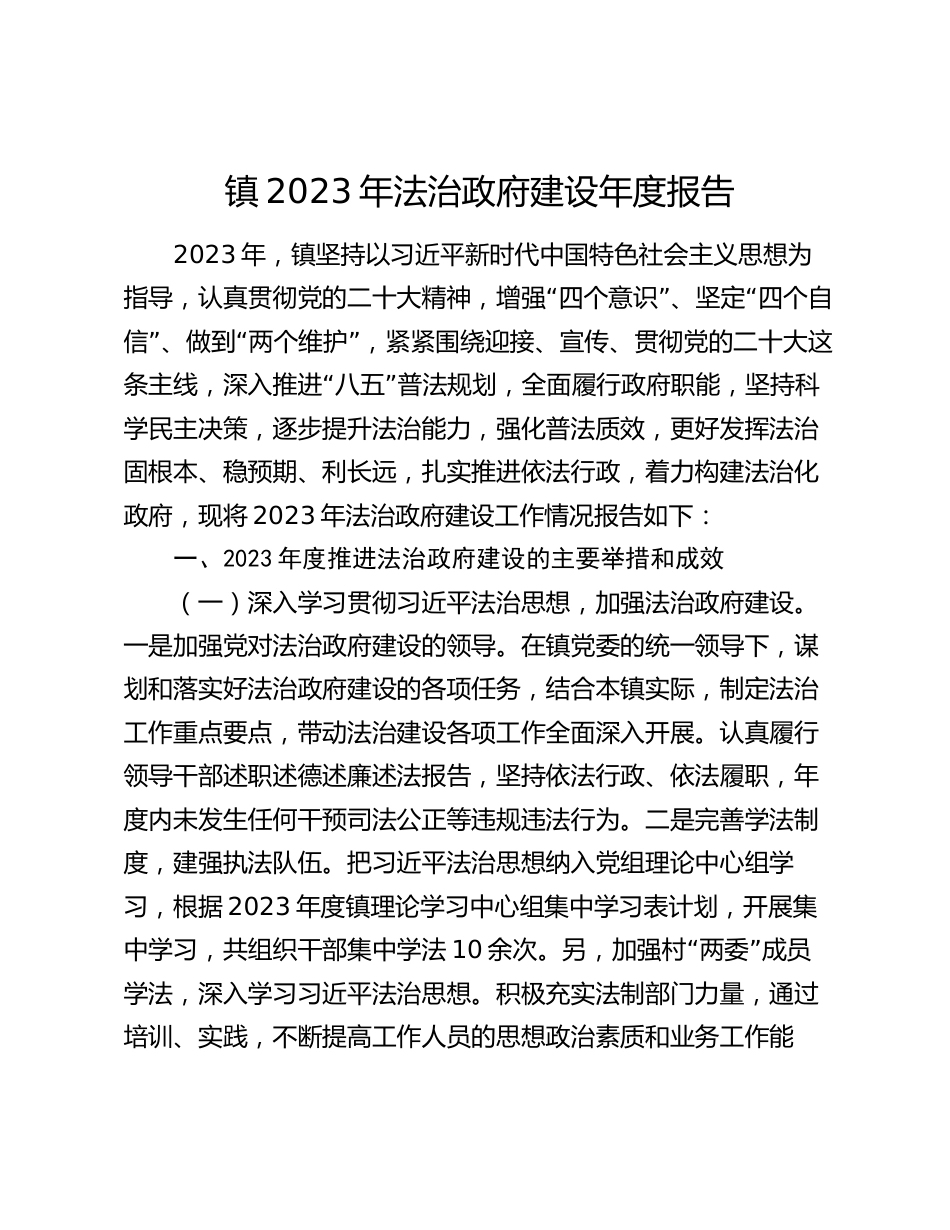 镇 2023 年法治政府建设年度报告

2023 年，镇坚持以习近平新时代中国特色社会主义思想为指导，认真贯彻党的二十大精神，增强“四个意识”、坚定“四个自信”、做到“两个维护”，紧紧围绕迎接、宣传、贯彻党的二十大这条主线，深入推进“八五”普法规划，全面履行政府职能，坚持科学民主决策，逐步提升法治能力，强化普法质效，更好发挥法治固根本、稳预期、利长远，扎实推进依法行政，着力构建法治化政府，现将 2023 年法治政府建设工作情况报告如下：

一、2023 年度推进法治政府建设的主要举措和成效

（一）深入学习贯彻习近平法治思想，加强法治政府建设。一是加强党对法治政府建设的领导。在镇党委的统一领导下，谋划和落实好法治政府建设的各项任务，结合本镇实际，制定法治工作重点要点，带动法治建设各项工作全面深入开展。认真履行领导干部述职述德述廉述法报告，坚持依法行政、依法履职，年度内未发生任何干预司法公正等违规违法行为。二是完善学法制度，建强执法队伍。把习近平法治思想纳入党组理论中心组学习，根据 2023 年度镇理论学习中心组集中学习表计划，开展集中学习，共组织干部集中学法 10 余次。另，加强村“两委”成员学法，深入学习习近平法治思想。积极充实法制部门力量，通过培训、实践，不断提高工作人员的思想政治素质和业务工作能